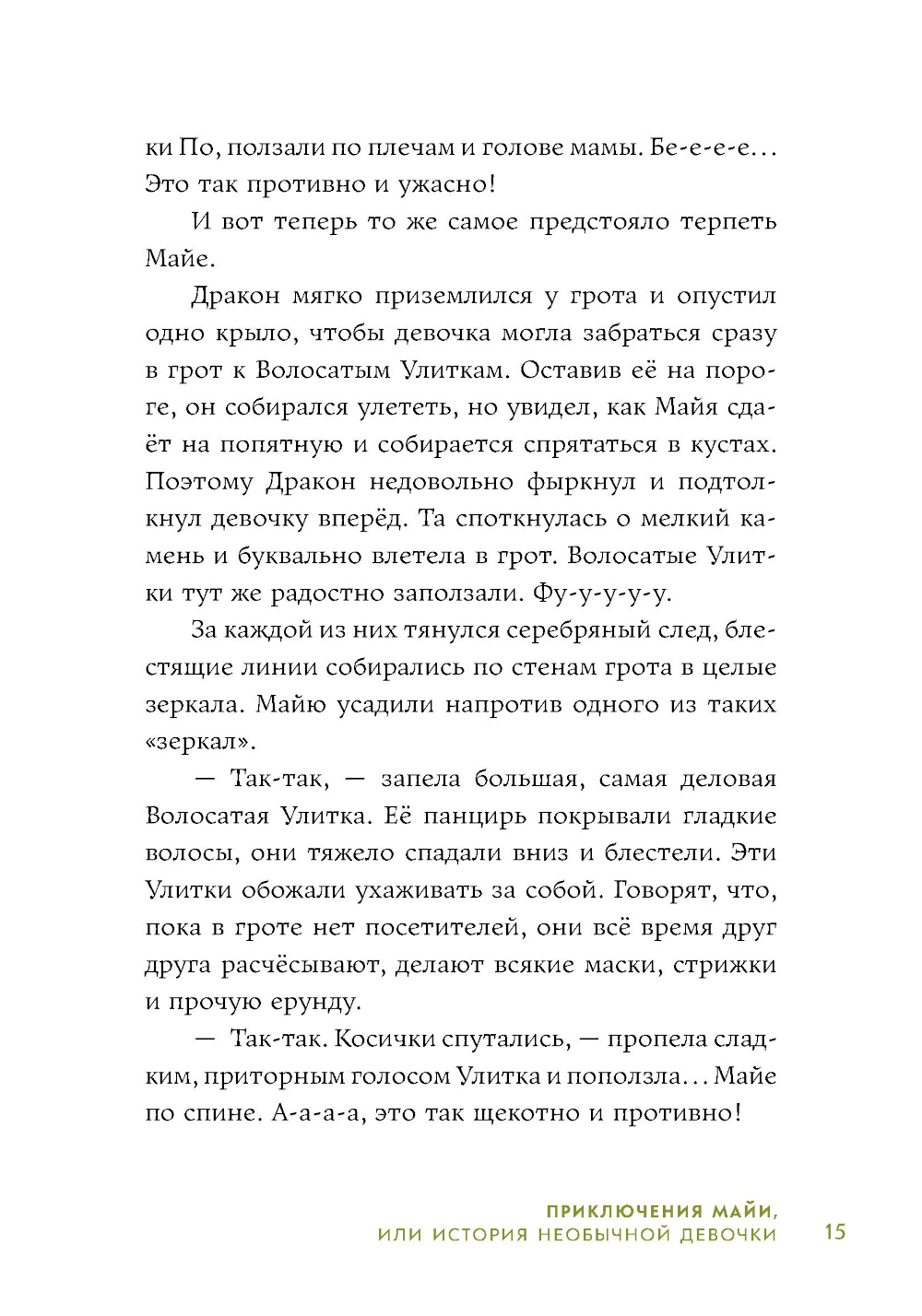 ки По, ползали по плечам и голове мамы. Бе-е-е-е... Это так противно и ужасно!

И вот теперь то же самое предстояло терпеть Майе.

Дракон мягко приземлился у грота и опустил одно крыло, чтобы девочка могла забраться сразу в грот к Волосатым Улиткам. Оставив её на пороге, он собирался улететь, но увидел, как Майя сдаёт на попятную и собирается спрятаться в кустах. Поэтому Дракон недовольно фыркнул и подтолкнул девочку вперёд. Та споткнулась о мелкий камень и буквально влетела в грот. Волосатые Улитки тут же радостно заползали. Фу-у-у-у.

За каждой из них тянулся серебряный след, блестящие линии собирались по стенам грота в целые зеркала. Майю усадили напротив одного из таких «зеркал».

— Так-так, — запела большая, самая деловая Волосатая Улитка. Её панцирь покрывали гладкие волосы, они тяжело спадали вниз и блестели. Эти Улитки обожали ухаживать за собой. Говорят, что, пока в гроте нет посетителей, они всё время друг друга расчёсывают, делают всякие маски, стрижки и прочую ерунду.

— Так-так. Косички спутались, — пропела сладким, приторным голосом Улитка и поползла... Майе по спине. А-а-а-а, это так щекотно и противно!

ПРИКЛЮЧЕНИЯ МАЙИ, ИЛИ ИСТОРИЯ НЕОБЫЧНОЙ ДЕВОЧКИ 15